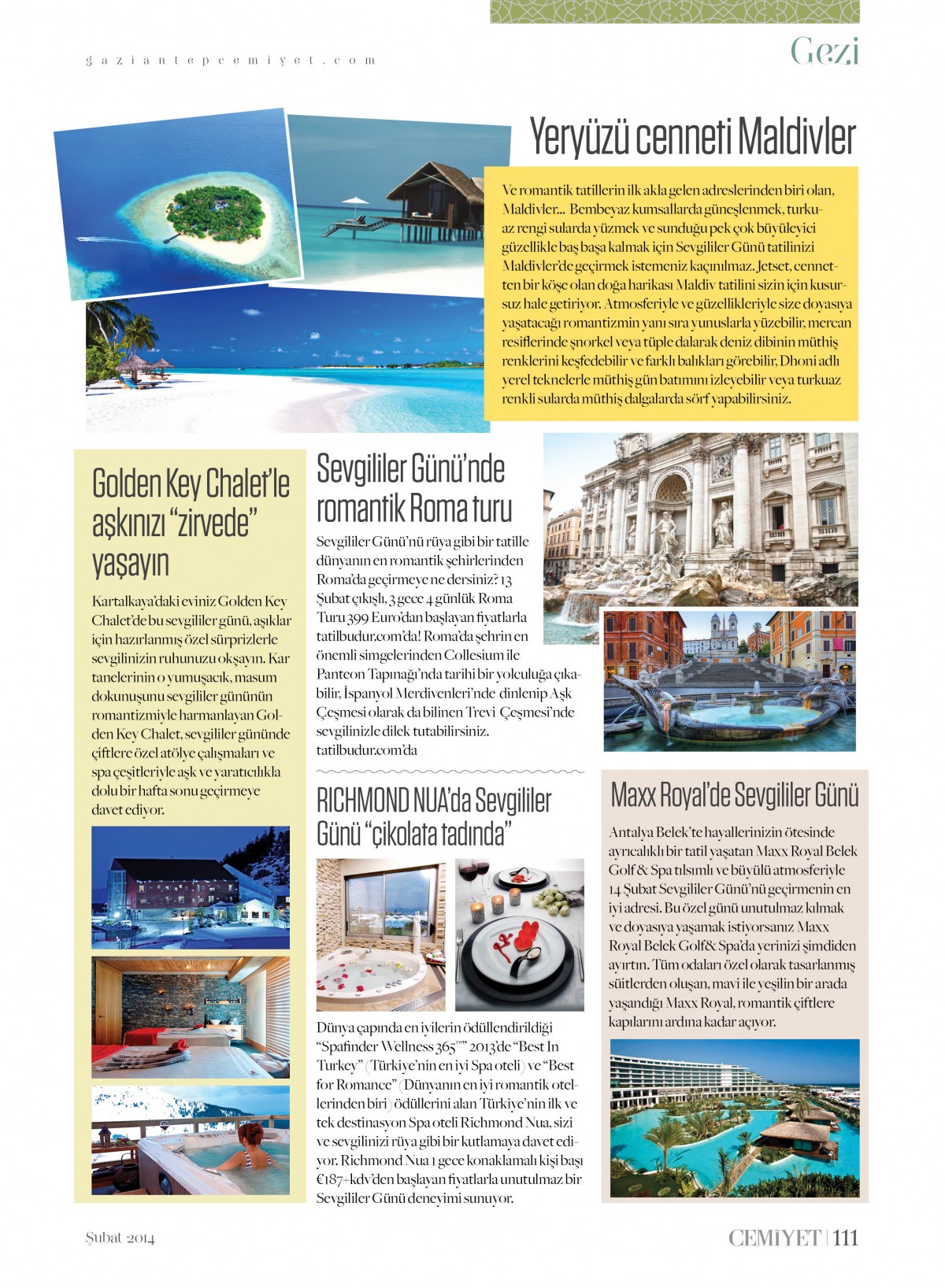 gaziantepcemiyet.com

Gezi

Yeryüzü cenneti Maldivler

Ve romantik tatillerin ilk akla gelen adreslerinden biri olan, Maldivler... Bembeyaz kumsallarda güneşlenmek, turkuaz rengi sularda yüzmek ve sunduğu pek çok büyüleyici güzellikle baş başa kalmak için Sevgililer Günü tatilinizi Maldivler'de geçirmek istemeniz kaçınılmaz. Jetset, cennetten bir köşe olan doğa harikası Maldiv tatilini sizin için kusursuz hale getiriyor. Atmosferiyle ve güzellikleriyle size doyasıya yaşatacağı romantizmin yanı sıra yunuslarla yüzebilir, mercan resiflerinde şnorkel veya tüple dalarak deniz dibinin müthiş renklerini keşfedebilir ve farklı balıkları görebilir, Dhoni adlı yerel teknelerle müthiş gün batımını izleyebilir veya turkuaz renkli sularda müthiş dalgalarda sörf yapabilirsiniz.

Golden Key Chalet'le aşkınızı "zirvede" yaşayın

Kartalkaya'daki eviniz Golden Key Chalet'de bu sevgililer günü, aşıklar için hazırlanmış özel sürprizlerle sevgilinizin ruhunuzu okşayın. Kar tanelerinin o yumuşacık, masum dokunuşunu sevgililer gününün romantizmiyle harmanlayan Golden Key Chalet, sevgililer gününde çiftlere özel atölye çalışmaları ve spa çeşitleriyle aşk ve yaratıcılıkla dolu bir hafta sonu geçirmeye davet ediyor.

Sevgililer Günü'nde romantik Roma turu

Sevgililer Günü'nü rüya gibi bir tatille dünyanın en romantik şehirlerinden Roma'da geçirmeye ne dersiniz? 13 Şubat çıkışlı, 3 gece 4 günlük Roma Turu 399 Euro'dan başlayan fiyatlarla tatilbudur.com'da! Roma'da şehrin en önemli simgelerinden Collesium ile Panteon Tapınağı'nda tarihi bir yolculuğa çıkabilir, İspanyol Merdivenleri'nde dinlenip Aşk Çeşmesi olarak da bilinen Trevi Çeşmesi'nde sevgilinizle dilek tutabilirsiniz. tatilbudur.com'da

RICHMOND NUA'da Sevgililer Günü "çikolata tadında"

Dünya çapında en iyilerin ödüllendirildiği "Spafinder Wellness 365™" 2013'de "Best In Turkey" (Türkiye'nin en iyi Spa oteli) ve "Best for Romance" (Dünyanın en iyi romantik otellerinden biri) ödüllerini alan Türkiye'nin ilk ve tek destinasyon Spa oteli Richmond Nua, sizi ve sevgilinizi rüya gibi bir kutlamaya davet ediyor. Richmond Nua 1 gece konaklamalı kişi başı €187+kdv'den başlayan fiyatlarla unutulmaz bir Sevgililer Günü deneyimi sunuyor.

Maxx Royal'de Sevgililer Günü

Antalya Belek'te hayallerinizin ötesinde ayrıcalıklı bir tatil yaşatan Maxx Royal Belek Golf & Spa tılsımlı ve büyülü atmosferiyle 14 Şubat Sevgililer Günü'nü geçirmenin en iyi adresi. Bu özel günü unutulmaz kılmak ve doyasıya yaşamak istiyorsanız Maxx Royal Belek Golf& Spa'da yerinizi şimdiden ayırtın. Tüm odaları özel olarak tasarlanmış süitlerden oluşan, mavi ile yeşilin bir arada yaşandığı Maxx Royal, romantik çiftlere kapılarını ardına kadar açıyor.

Şubat 2014

CEMİYET | 111